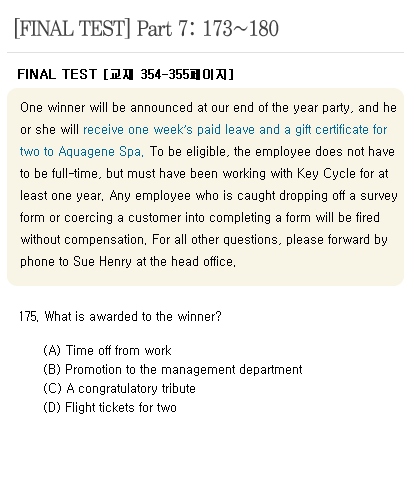 [FINAL TEST] Part 7: 173~180

FINAL TEST [교재 354-355페이지]

One winner will be announced at our end of the year party, and he or she will receive one week's paid leave and a gift certificate for two to Aquagene Spa. To be eligible, the employee does not have to be full-time, but must have been working with Key Cycle for at least one year. Any employee who is caught dropping off a survey form or coercing a customer into completing a form will be fired without compensation. For all other questions, please forward by phone to Sue Henry at the head office.

175. What is awarded to the winner?

(A) Time off from work
(B) Promotion to the management department
(C) A congratulatory tribute
(D) Flight tickets for two